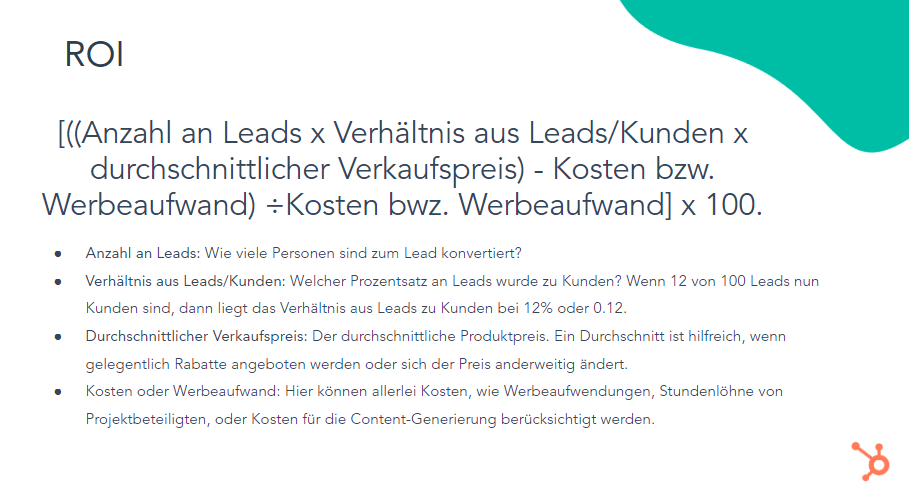 ROI

[((Anzahl an Leads x Verhältnis aus Leads/Kunden x durchschnittlicher Verkaufspreis) - Kosten bzw. Werbeaufwand) ÷Kosten bwz. Werbeaufwand] x 100.

• Anzahl an Leads: Wie viele Personen sind zum Lead konvertiert?
• Verhältnis aus Leads/Kunden: Welcher Prozentsatz an Leads wurde zu Kunden? Wenn 12 von 100 Leads nun Kunden sind, dann liegt das Verhältnis aus Leads zu Kunden bei 12% oder 0.12.
• Durchschnittlicher Verkaufspreis: Der durchschnittliche Produktpreis. Ein Durchschnitt ist hilfreich, wenn gelegentlich Rabatte angeboten werden oder sich der Preis anderweitig ändert.
• Kosten oder Werbeaufwand: Hier können allerlei Kosten, wie Werbeaufwendungen, Stundenlöhne von Projektbeteiligten, oder Kosten für die Content-Generierung berücksichtigt werden.